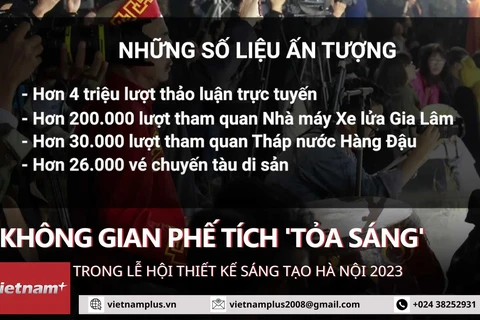 NHỮNG SỐ LIỆU ẤN TƯỢNG

- Hơn 4 triệu lượt thảo luận trực tuyến
- Hơn 200.000 lượt tham quan Nhà máy Xe lửa Gia Lâm
- Hơn 30.000 lượt tham quan Tháp nước Hàng Đậu
- Hơn 26.000 vé chuyến tàu di sản

KHÔNG GIAN PHẾ TÍCH 'TỎA SÁNG'

TRONG LỄ HỘI THIẾT KẾ SÁNG TẠO HÀ NỘI 2023

ietnam+

vietnamplus.vn

vietnamplus2008@gmail.com

+024 38252931